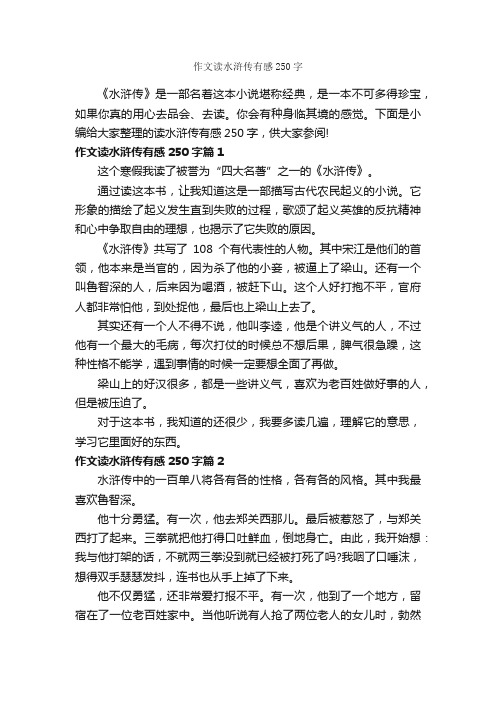 作文读水浒传有感 250 字

《水浒传》是一部名着这本小说堪称经典，是一本不可多得珍宝，如果你真的用心去品会、去读。你会有种身临其境的感觉。下面是小编给大家整理的读水浒传有感 250 字，供大家参阅!

作文读水浒传有感 250 字篇 1

这个寒假我读了被誉为“四大名著”之一的《水浒传》。

通过读这本书，让我知道这是一部描写古代农民起义的小说。它形象的描绘了起义发生直到失败的过程，歌颂了起义英雄的反抗精神和心中争取自由的理想，也揭示了它失败的原因。

《水浒传》共写了 108 个有代表性的人物。其中宋江是他们的首领，他本来是当官的，因为杀了他的小妾，被逼上了梁山。还有一个叫鲁智深的人，后来因为喝酒，被赶下山。这个人好打抱不平，官府人都非常怕他，到处捉他，最后也上梁山上去了。

其实还有一个人不得不说，他叫李逵，他是个讲义气的人，不过他有一个最大的毛病，每次打仗的时候总不想后果，脾气很急躁，这种性格不能学，遇到事情的时候一定要想全面了再做。

梁山上的好汉很多，都是一些讲义气，喜欢为老百姓做好事的人，但是被压迫了。

对于这本书，我知道的还很少，我要多读几遍，理解它的意思，学习它里面好的东西。

作文读水浒传有感 250 字篇 2

水浒传中的一百单八将各有各的性格，各有各的风格。其中我最喜欢鲁智深。

他十分勇猛。有一次，他去郑关西那儿。最后被惹怒了，与郑关西打了起来。三拳就把他打得口吐鲜血，倒地身亡。由此，我开始想：我与他打架的话，不就两三拳没到就已经被打死了吗?我咽了口唾沫，想得双手瑟瑟发抖，连书也从手上掉了下来。

他不仅勇猛，还非常爱打报不平。有一次，他到了一个地方，留宿在了一位老百姓家中。当他听说有人抢了两位老人的女儿时，勃然